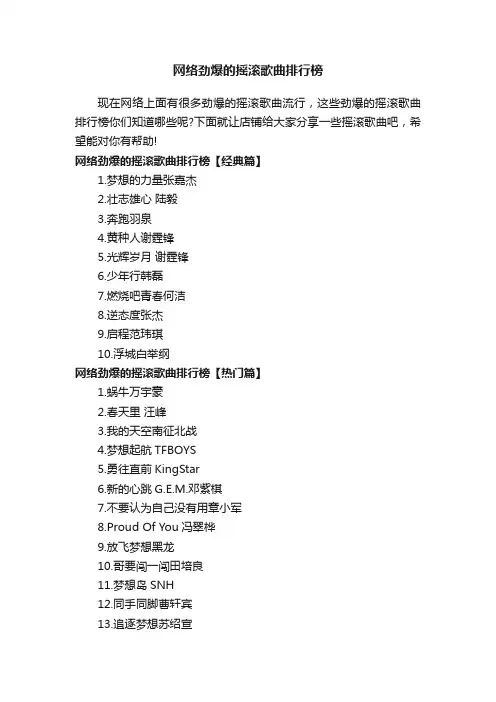 网络劲爆的摇滚歌曲排行榜

现在网络上面有很多劲爆的摇滚歌曲流行，这些劲爆的摇滚歌曲排行榜你们知道哪些呢?下面就让店铺给大家分享一些摇滚歌曲吧，希望能对你有帮助!

网络劲爆的摇滚歌曲排行榜【经典篇】

1.梦想的力量张嘉杰

2.壮志雄心 陆毅

3.奔跑羽泉

4.黄种人谢霆锋

5.光辉岁月 谢霆锋

6.少年行韩磊

7.燃烧吧青春何洁

8.逆态度张杰

9.启程范玮琪

10.浮城白举纲

网络劲爆的摇滚歌曲排行榜【热门篇】

1.蜗牛万宇豪

2.春天里 汪峰

3.我的天空南征北战

4.梦想起航 TFBOYS

5.勇往直前 KingStar

6.新的心跳 G.E.M.邓紫棋

7.不要认为自己没有用章小军

8.Proud Of You 冯翠桦

9.放飞梦想黑龙

10.哥要闯一闯田培良

11.梦想岛 SNH

12.同手同脚曹轩宾

13.追逐梦想苏绍宣